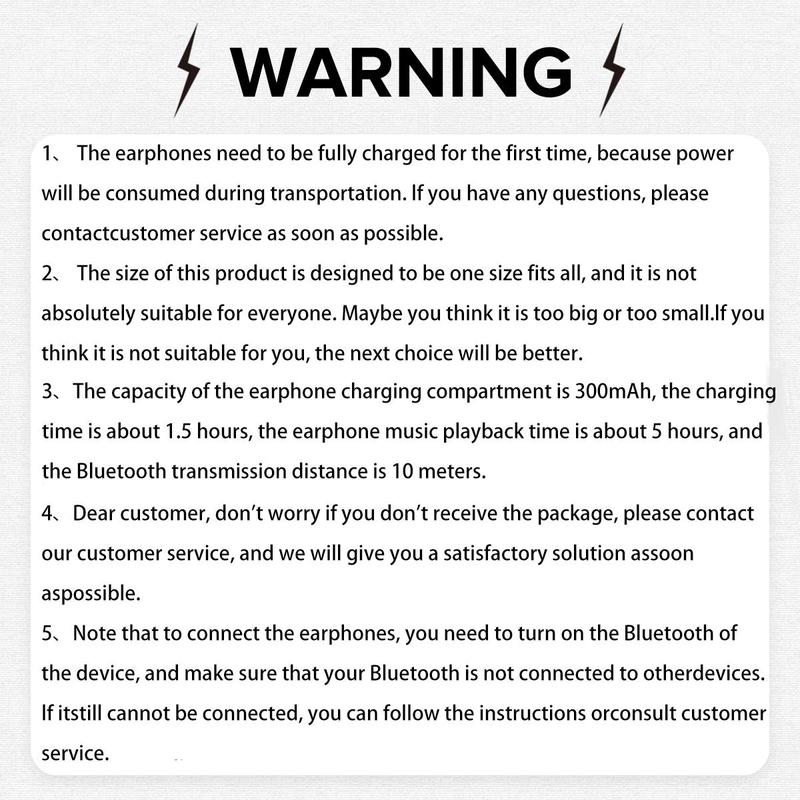 WARNING

1、 The earphones need to be fully charged for the first time, because power will be consumed during transportation. If you have any questions, please contactcustomer service as soon as possible.

2、 The size of this product is designed to be one size fits all, and it is not absolutely suitable for everyone. Maybe you think it is too big or too small.If you think it is not suitable for you, the next choice will be better.

3、The capacity of the earphone charging compartment is 300mAh, the charging time is about 1.5 hours, the earphone music playback time is about 5 hours, and the Bluetooth transmission distance is 10 meters.

4、Dear customer, don't worry if you don't receive the package, please contact our customer service, and we will give you a satisfactory solution assoon aspossible.

5、Note that to connect the earphones, you need to turn on the Bluetooth of the device, and make sure that your Bluetooth is not connected to otherdevices. If itstill cannot be connected, you can follow the instructions orconsult customer service.